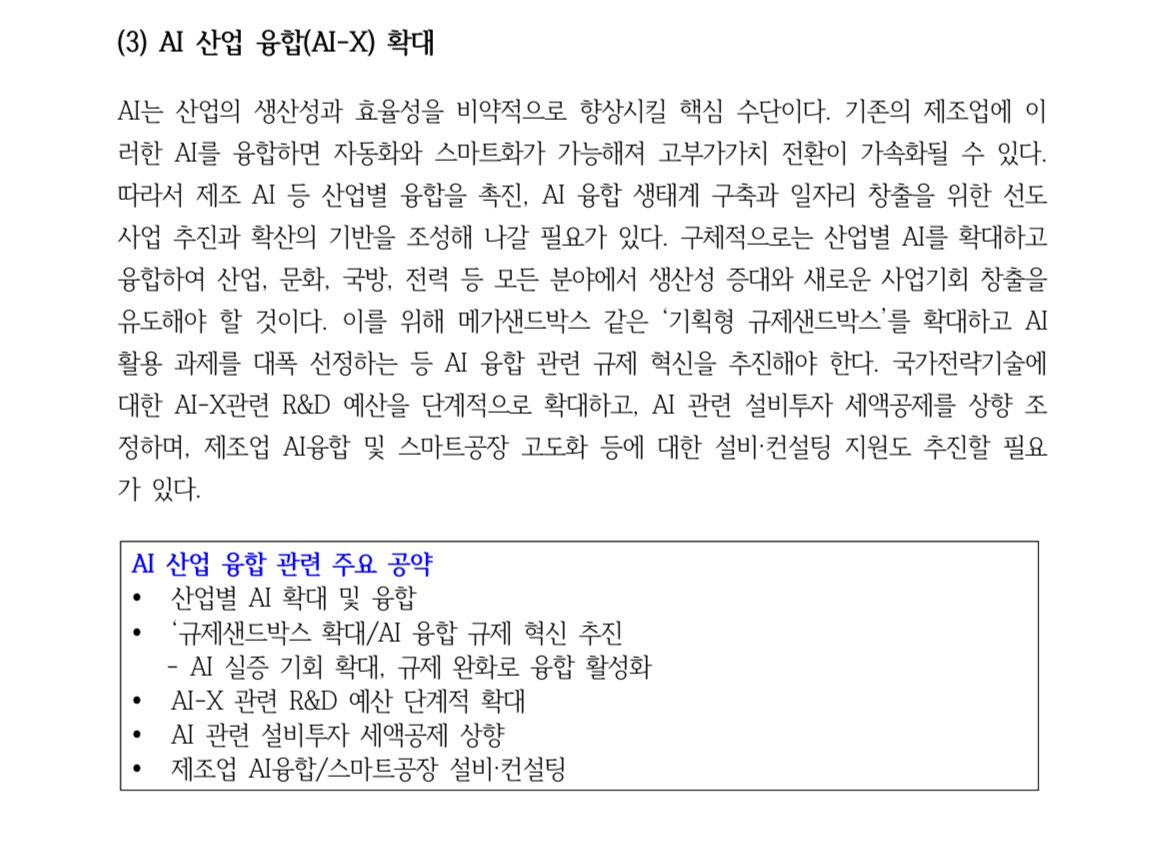 (3) AI 산업 융합(AI-X) 확대

AI는 산업의 생산성과 효율성을 비약적으로 향상시킬 핵심 수단이다. 기존의 제조업에 이러한 AI를 융합하면 자동화와 스마트화가 가능해져 고부가가치 전환이 가속화될 수 있다. 따라서 제조 AI 등 산업별 융합을 촉진, AI 융합 생태계 구축과 일자리 창출을 위한 선도 사업 추진과 확산의 기반을 조성해 나갈 필요가 있다. 구체적으로는 산업별 AI를 확대하고 융합하여 산업, 문화, 국방, 전력 등 모든 분야에서 생산성 증대와 새로운 사업기회 창출을 유도해야 할 것이다. 이를 위해 메가샌드박스 같은 '기획형 규제샌드박스'를 확대하고 AI 활용 과제를 대폭 선정하는 등 AI 융합 관련 규제 혁신을 추진해야 한다. 국가전략기술에 대한 AI-X관련 R&D 예산을 단계적으로 확대하고, AI 관련 설비투자 세액공제를 상향 조정하며, 제조업 AI융합 및 스마트공장 고도화 등에 대한 설비·컨설팅 지원도 추진할 필요가 있다.

AI 산업 융합 관련 주요 공약
• 산업별 AI 확대 및 융합
• '규제샌드박스 확대/AI 융합 규제 혁신 추진
- AI 실증 기회 확대, 규제 완화로 융합 활성화
• AI-X 관련 R&D 예산 단계적 확대
• AI 관련 설비투자 세액공제 상향
• 제조업 AI융합/스마트공장 설비·컨설팅